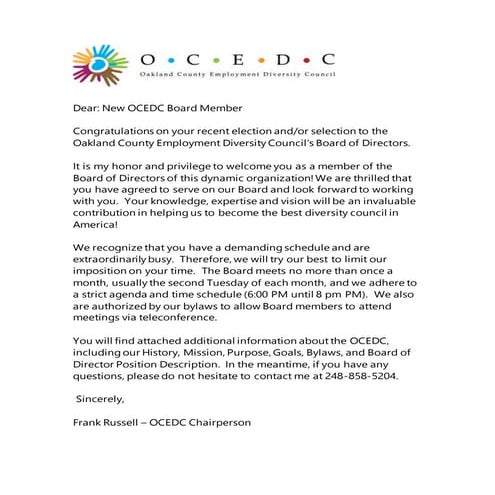 O • C • E • D • C
Oakland County Employment Diversity Council

Dear: New OCEDC Board Member

Congratulations on your recent election and/or selection to the Oakland County Employment Diversity Council's Board of Directors.

It is my honor and privilege to welcome you as a member of the Board of Directors of this dynamic organization! We are thrilled that you have agreed to serve on our Board and look forward to working with you. Your knowledge, expertise and vision will be an invaluable contribution in helping us to become the best diversity council in America!

We recognize that you have a demanding schedule and are extraordinarily busy. Therefore, we will try our best to limit our imposition on your time. The Board meets no more than once a month, usually the second Tuesday of each month, and we adhere to a strict agenda and time schedule (6:00 PM until 8 pm PM). We also are authorized by our bylaws to allow Board members to attend meetings via teleconference.

You will find attached additional information about the OCEDC, including our History, Mission, Purpose, Goals, Bylaws, and Board of Director Position Description. In the meantime, if you have any questions, please do not hesitate to contact me at 248-858-5204.

Sincerely,

Frank Russell – OCEDC Chairperson